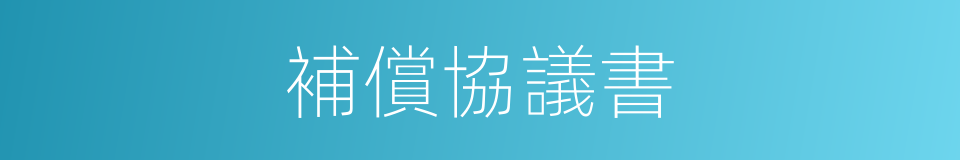 補償協議書